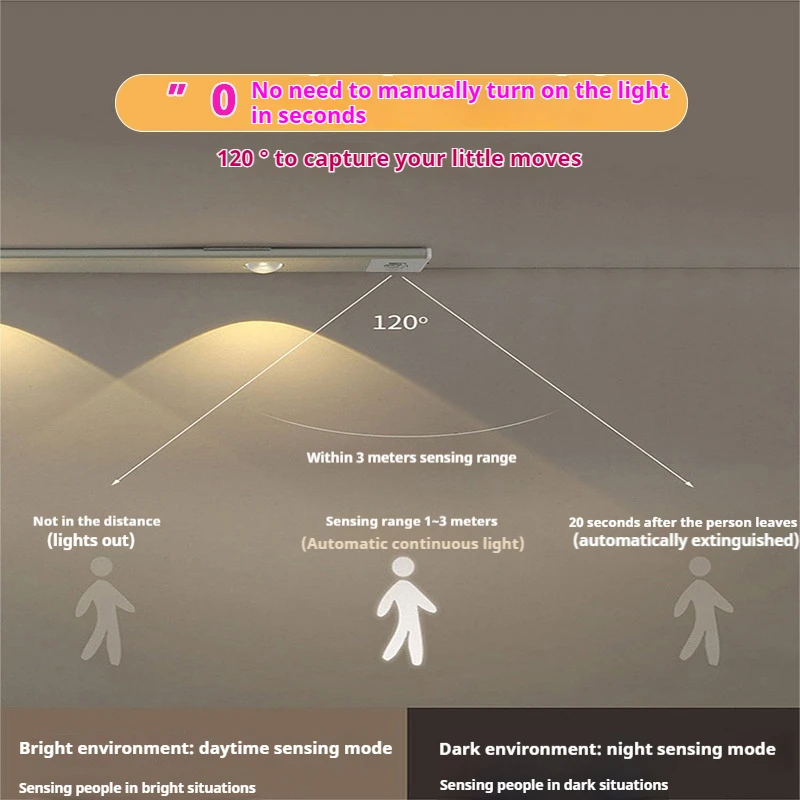 " 0 No need to manually turn on the light in seconds

120 ° to capture your little moves

120°

Within 3 meters sensing range

Not in the distance
(lights out)

Sensing range 1~3 meters
(Automatic continuous light)

20 seconds after the person leaves
(automatically extinguished)

Bright environment: daytime sensing mode

Sensing people in bright situations

Dark environment: night sensing mode

Sensing people in dark situations